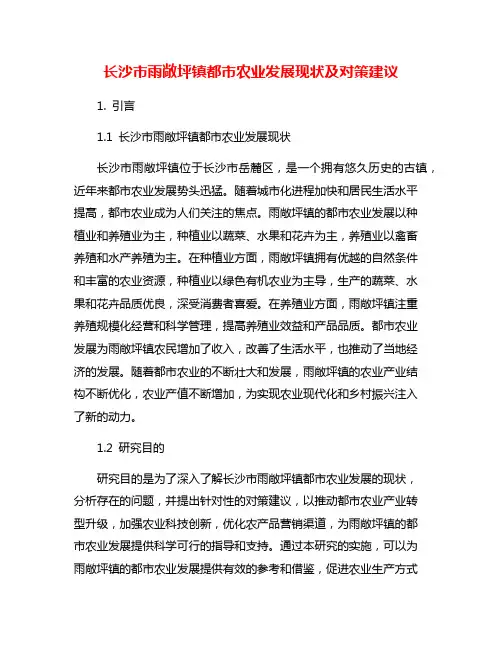 长沙市雨敞坪镇都市农业发展现状及对策建议

1. 引言

1.1 长沙市雨敞坪镇都市农业发展现状

长沙市雨敞坪镇位于长沙市岳麓区，是一个拥有悠久历史的古镇，近年来都市农业发展势头迅猛。随着城市化进程加快和居民生活水平提高，都市农业成为人们关注的焦点。雨敞坪镇的都市农业发展以种植业和养殖业为主，种植业以蔬菜、水果和花卉为主，养殖业以畜禽养殖和水产养殖为主。在种植业方面，雨敞坪镇拥有优越的自然条件和丰富的农业资源，种植业以绿色有机农业为主导，生产的蔬菜、水果和花卉品质优良，深受消费者喜爱。在养殖业方面，雨敞坪镇注重养殖规模化经营和科学管理，提高养殖业效益和产品品质。都市农业发展为雨敞坪镇农民增加了收入，改善了生活水平，也推动了当地经济的发展。随着都市农业的不断壮大和发展，雨敞坪镇的农业产业结构不断优化，农业产值不断增加，为实现农业现代化和乡村振兴注入了新的动力。

1.2 研究目的

研究目的是为了深入了解长沙市雨敞坪镇都市农业发展的现状，分析存在的问题，并提出针对性的对策建议，以推动都市农业产业转型升级，加强农业科技创新，优化农产品营销渠道，为雨敞坪镇的都市农业发展提供科学可行的指导和支持。通过本研究的实施，可以为雨敞坪镇的都市农业发展提供有效的参考和借鉴，促进农业生产方式